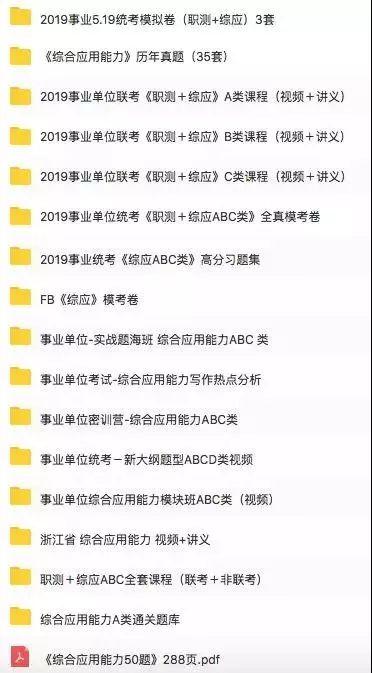 2019事业5.19统考模拟卷（职测+综应）3套

《综合应用能力》历年真题（35套）

2019事业单位联考《职测＋综应》A类课程（视频＋讲义）

2019事业单位联考《职测＋综应》B类课程（视频＋讲义）

2019事业单位联考《职测＋综应》C类课程（视频＋讲义）

2019事业单位统考《职测＋综应ABC类》全真模考卷

2019事业统考《综应ABC类》高分习题集

FB《综应》模考卷

事业单位-实战题海班 综合应用能力ABC 类

事业单位考试-综合应用能力写作热点分析

事业单位密训营-综合应用能力ABC类

事业单位统考－新大纲题型ABCD类视频

事业单位综合应用能力模块班ABC类（视频）

浙江省 综合应用能力 视频+讲义

职测＋综应ABC全套课程（联考＋非联考）

综合应用能力A类通关题库

《综合应用能力50题》288页.pdf